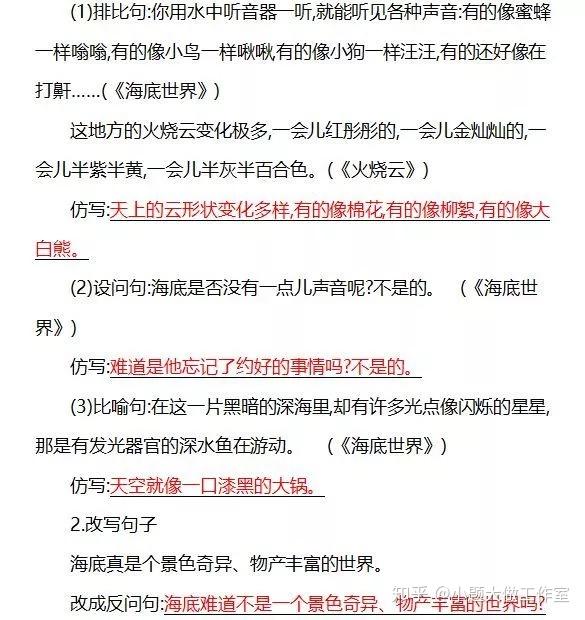 (1)排比句:你用水中听音器一听,就能听见各种声音:有的像蜜蜂一样嗡嗡,有的像小鸟一样啾啾,有的像小狗一样汪汪,有的还好像在打鼾……(《海底世界》)

这地方的火烧云变化极多,一会儿红彤彤的,一会儿金灿灿的,一会儿半紫半黄,一会儿半灰半百合色。(《火烧云》)

仿写:天上的云形状变化多样,有的像棉花,有的像柳絮,有的像大白熊。

(2)设问句:海底是否没有一点儿声音呢?不是的。 (《海底世界》)

仿写:难道是他忘记了约好的事情吗?不是的。

(3)比喻句:在这一片黑暗的深海里,却有许多光点像闪烁的星星,那是有发光器官的深水鱼在游动。 (《海底世界》)

仿写:天空就像一口漆黑的大锅。

2.改写句子

海底真是个景色奇异、物产丰富的世界。

改成反问句:海底难道不是一个景色奇异、物产丰富的世界吗?

知乎 @小题大做工作室